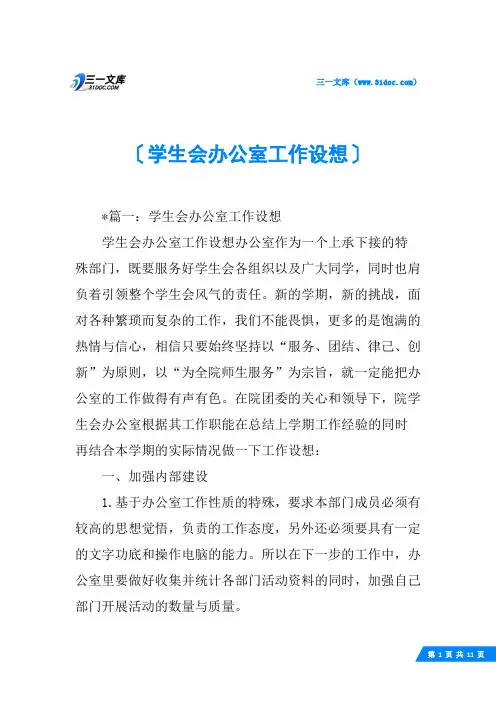 三一文库
31DOC.COM

三一文库（www.31doc.com）

〔学生会办公室工作设想〕

*篇一：学生会办公室工作设想

学生会办公室工作设想办公室作为一个上承下接的特殊部门，既要服务好学生会各组织以及广大同学，同时也肩负着引领整个学生会风气的责任。新的学期，新的挑战，面对各种繁琐而复杂的工作，我们不能畏惧，更多的是饱满的热情与信心，相信只要始终坚持以“服务、团结、律己、创新”为原则，以“为全院师生服务”为宗旨，就一定能把办公室的工作做得有声有色。在院团委的关心和领导下，院学生会办公室根据其工作职能在总结上学期工作经验的同时再结合本学期的实际情况做一下工作设想：

一、加强内部建设

1.基于办公室工作性质的特殊，要求本部门成员必须有较高的思想觉悟，负责的工作态度，另外还必须要具有一定的文字功底和操作电脑的能力。所以在下一步的工作中，办公室里要做好收集并统计各部门活动资料的同时，加强自己部门开展活动的数量与质量。

第 1 页 共 11 页